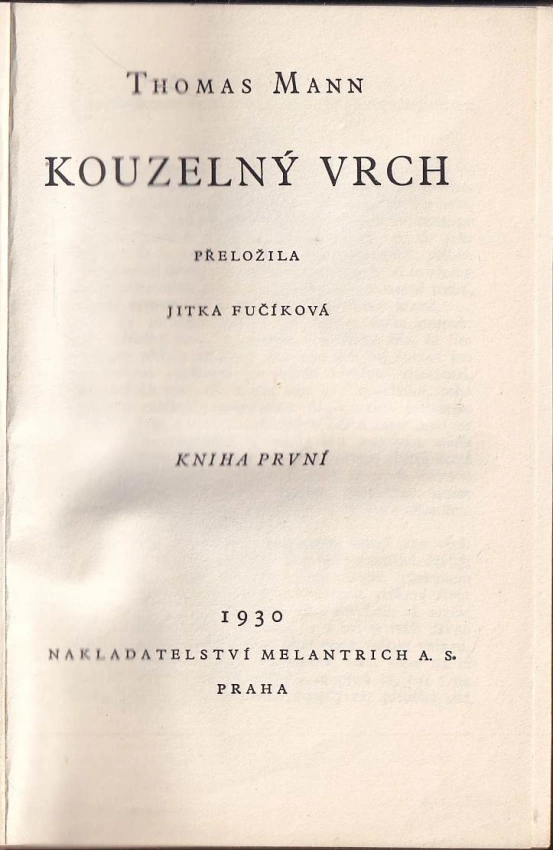 THOMAS MANN

KOUZELNÝ VRCH

PŘELOŽILA

JITKA FUČÍKOVÁ

KNIHA PRVNÍ

1930

NAKLADATELSTVÍ MELANTRICH A. S.

PRAHA